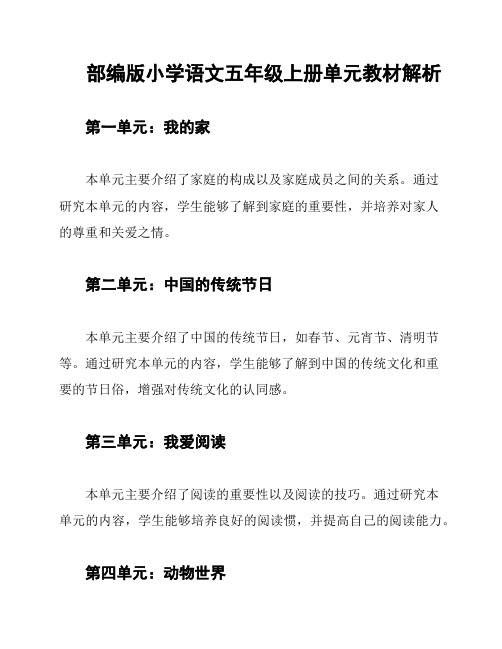 部编版小学语文五年级上册单元教材解析

第一单元：我的家

本单元主要介绍了家庭的构成以及家庭成员之间的关系。通过研究本单元的内容，学生能够了解到家庭的重要性，并培养对家人的尊重和关爱之情。

第二单元：中国的传统节日

本单元主要介绍了中国的传统节日，如春节、元宵节、清明节等。通过研究本单元的内容，学生能够了解到中国的传统文化和重要的节日俗，增强对传统文化的认同感。

第三单元：我爱阅读

本单元主要介绍了阅读的重要性以及阅读的技巧。通过研究本单元的内容，学生能够培养良好的阅读惯，并提高自己的阅读能力。

第四单元：动物世界